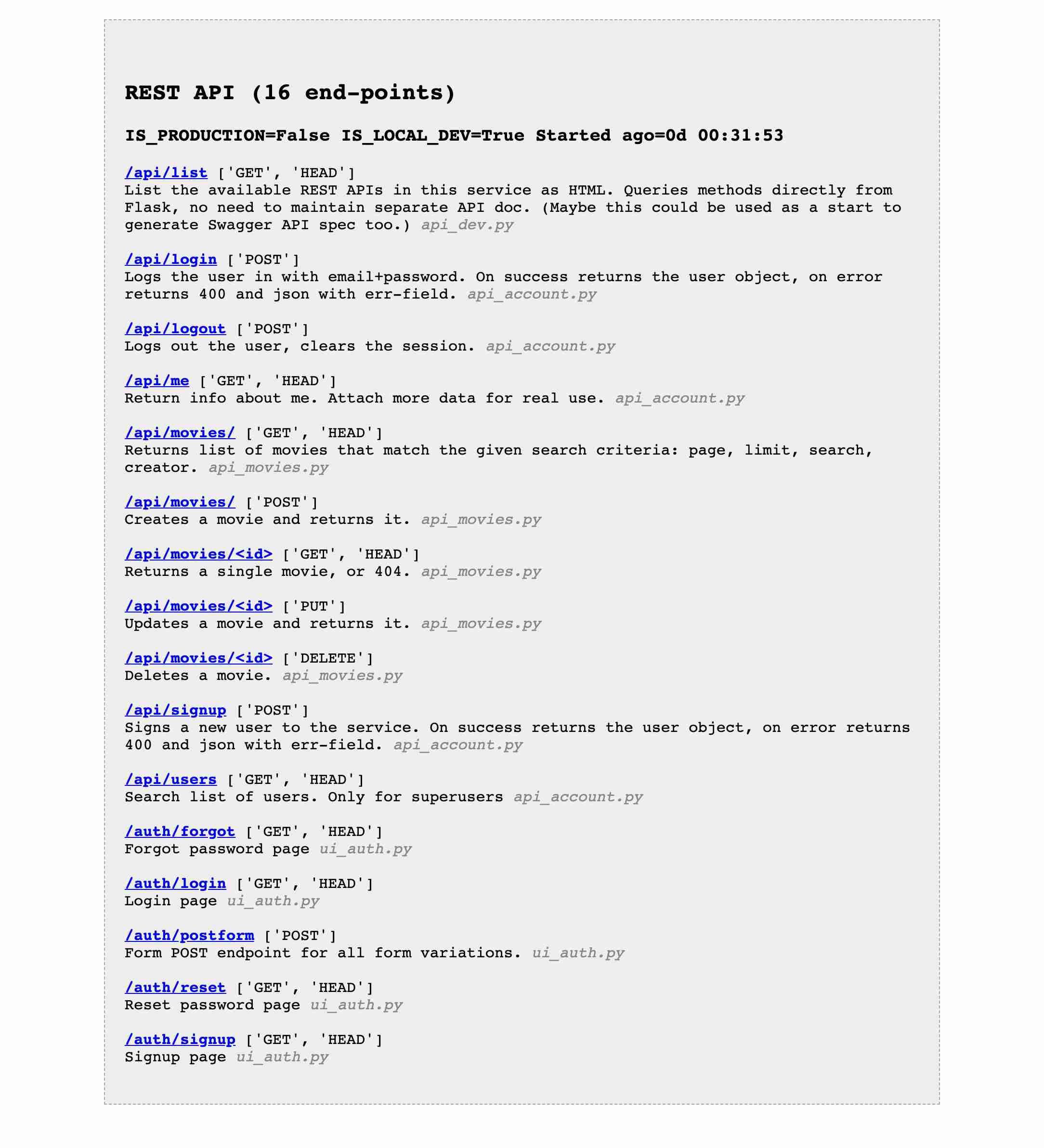 REST API (16 end-points)

IS_PRODUCTION=False IS_LOCAL_DEV=True Started ago=0d 00:31:53

/api/list ['GET', 'HEAD']
List the available REST APIs in this service as HTML. Queries methods directly from Flask, no need to maintain separate API doc. (Maybe this could be used as a start to generate Swagger API spec too.) api_dev.py

/api/login ['POST']
Logs the user in with email+password. On success returns the user object, on error returns 400 and json with err-field. api_account.py

/api/logout ['POST']
Logs out the user, clears the session. api_account.py

/api/me ['GET', 'HEAD']
Return info about me. Attach more data for real use. api_account.py

/api/movies/ ['GET', 'HEAD']
Returns list of movies that match the given search criteria: page, limit, search, creator. api_movies.py

/api/movies/ ['POST']
Creates a movie and returns it. api_movies.py

/api/movies/<id> ['GET', 'HEAD']
Returns a single movie, or 404. api_movies.py

/api/movies/<id> ['PUT']
Updates a movie and returns it. api_movies.py

/api/movies/<id> ['DELETE']
Deletes a movie. api_movies.py

/api/signup ['POST']
Signs a new user to the service. On success returns the user object, on error returns 400 and json with err-field. api_account.py

/api/users ['GET', 'HEAD']
Search list of users. Only for superusers api_account.py

/auth/forgot ['GET', 'HEAD']
Forgot password page ui_auth.py

/auth/login ['GET', 'HEAD']
Login page ui_auth.py

/auth/postform ['POST']
Form POST endpoint for all form variations. ui_auth.py

/auth/reset ['GET', 'HEAD']
Reset password page ui_auth.py

/auth/signup ['GET', 'HEAD']
Signup page ui_auth.py